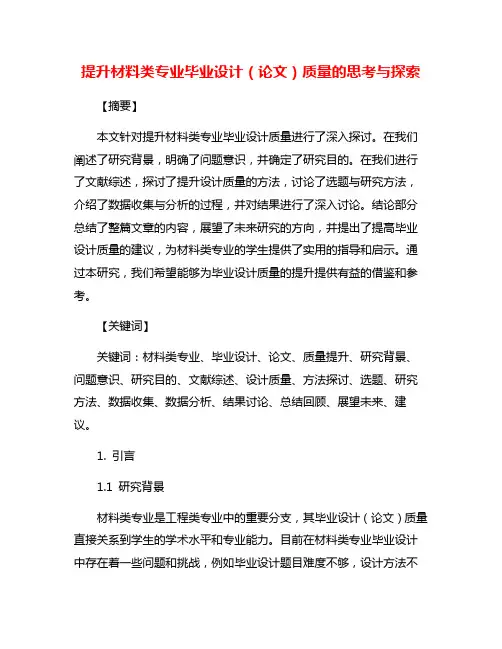 提升材料类专业毕业设计（论文）质量的思考与探索

【摘要】

本文针对提升材料类专业毕业设计质量进行了深入探讨。在我们阐述了研究背景，明确了问题意识，并确定了研究目的。在我们进行了文献综述，探讨了提升设计质量的方法，讨论了选题与研究方法，介绍了数据收集与分析的过程，并对结果进行了深入讨论。结论部分总结了整篇文章的内容，展望了未来研究的方向，并提出了提高毕业设计质量的建议，为材料类专业的学生提供了实用的指导和启示。通过本研究，我们希望能够为毕业设计质量的提升提供有益的借鉴和参考。

【关键词】

关键词：材料类专业、毕业设计、论文、质量提升、研究背景、问题意识、研究目的、文献综述、设计质量、方法探讨、选题、研究方法、数据收集、数据分析、结果讨论、总结回顾、展望未来、建议。

1. 引言

1.1 研究背景

材料类专业是工程类专业中的重要分支，其毕业设计（论文）质量直接关系到学生的学术水平和专业能力。目前在材料类专业毕业设计中存在着一些问题和挑战，例如毕业设计题目难度不够，设计方法不